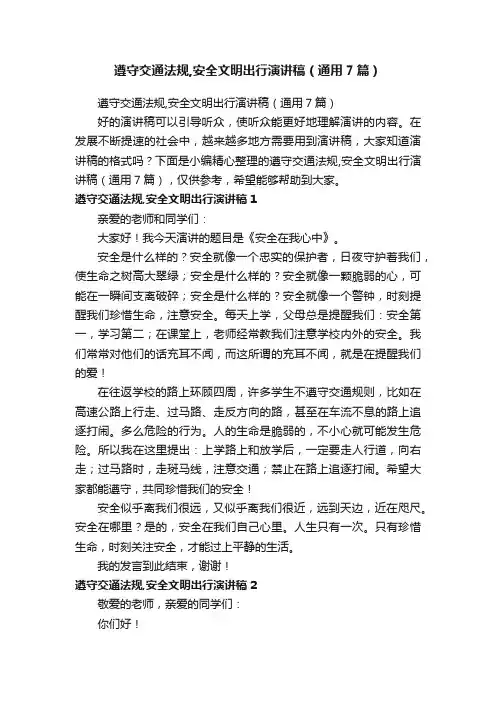 遵守交通法规,安全文明出行演讲稿（通用7篇）

遵守交通法规,安全文明出行演讲稿（通用7篇）

好的演讲稿可以引导听众，使听众能更好地理解演讲的内容。在发展不断提速的社会中，越来越多地方需要用到演讲稿，大家知道演讲稿的格式吗？下面是小编精心整理的遵守交通法规,安全文明出行演讲稿（通用7篇），仅供参考，希望能够帮助到大家。

遵守交通法规,安全文明出行演讲稿1

亲爱的老师和同学们：

大家好！我今天演讲的题目是《安全在我心中》。

安全是什么样的？安全就像一个忠实的保护者，日夜守护着我们，使生命之树高大翠绿；安全是什么样的？安全就像一颗脆弱的心，可能在一瞬间支离破碎；安全是什么样的？安全就像一个警钟，时刻提醒我们珍惜生命，注意安全。每天上学，父母总是提醒我们：安全第一，学习第二；在课堂上，老师经常教我们注意学校内外的安全。我们常常对他们的话充耳不闻，而这所谓的充耳不闻，就是在提醒我们的爱！

在往返学校的路上环顾四周，许多学生不遵守交通规则，比如在高速公路上行走、过马路、走反方向的路，甚至在车流不息的路上追逐打闹。多么危险的行为。人的生命是脆弱的，不小心就可能发生危险。所以我在这里提出：上学路上和放学后，一定要走人行道，向右走；过马路时，走斑马线，注意交通；禁止在路上追逐打闹。希望大家都能遵守，共同珍惜我们的安全！

安全似乎离我们很远，又似乎离我们很近，远到天边，近在咫尺。安全在哪里？是的，安全在我们自己心里。人生只有一次。只有珍惜生命，时刻关注安全，才能过上平静的生活。

我的发言到此结束，谢谢！

遵守交通法规,安全文明出行演讲稿2

敬爱的老师，亲爱的同学们：

你们好！